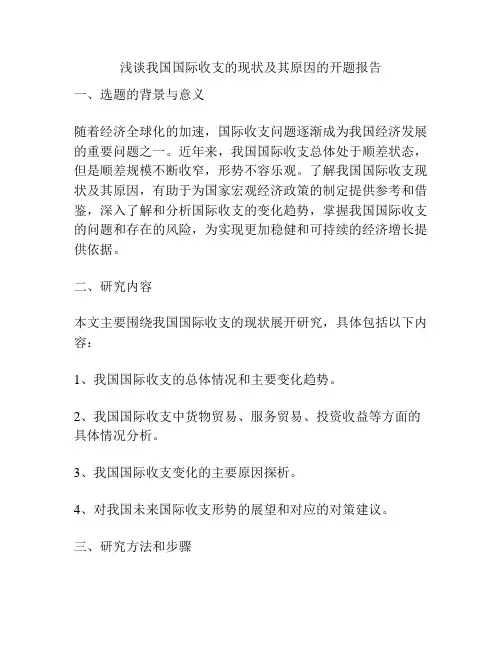 浅谈我国国际收支的现状及其原因的开题报告

一、选题的背景与意义

随着经济全球化的加速，国际收支问题逐渐成为我国经济发展的重要问题之一。近年来，我国国际收支总体处于顺差状态，但是顺差规模不断收窄，形势不容乐观。了解我国国际收支现状及其原因，有助于为国家宏观经济政策的制定提供参考和借鉴，深入了解和分析国际收支的变化趋势，掌握我国国际收支的问题和存在的风险，为实现更加稳健和可持续的经济增长提供依据。

二、研究内容

本文主要围绕我国国际收支的现状展开研究，具体包括以下内容：

1、我国国际收支的总体情况和主要变化趋势。

2、我国国际收支中货物贸易、服务贸易、投资收益等方面的具体情况分析。

3、我国国际收支变化的主要原因探析。

4、对我国未来国际收支形势的展望和对应的对策建议。

三、研究方法和步骤